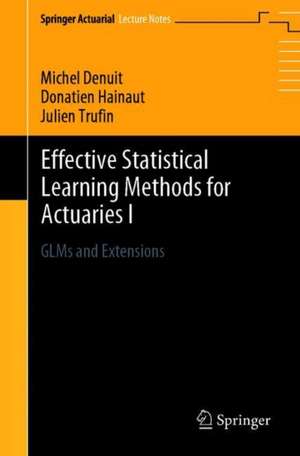 Springer Actuarial Lecture Notes

Michel Denuit
Donatien Hainaut
Julien Trufin

Effective Statistical Learning Methods for Actuaries I

GLMs and Extensions

Springer